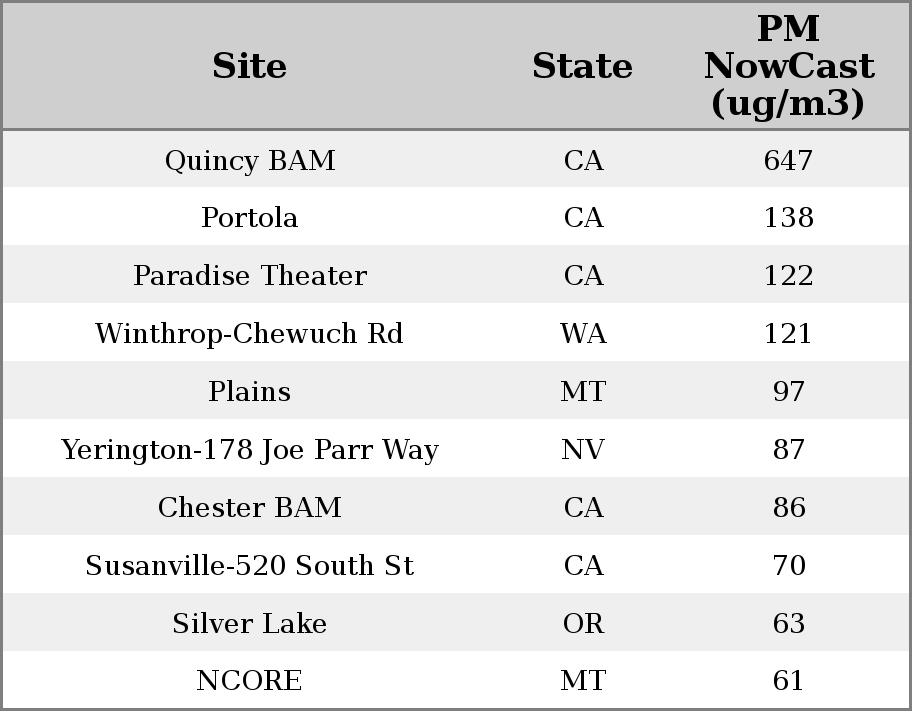 | Site | State | PM NowCast (ug/m3) |
|---|---|---|
| Quincy BAM | CA | 647 |
| Portola | CA | 138 |
| Paradise Theater | CA | 122 |
| Winthrop-Chewuch Rd | WA | 121 |
| Plains | MT | 97 |
| Yerington-178 Joe Parr Way | NV | 87 |
| Chester BAM | CA | 86 |
| Susanville-520 South St | CA | 70 |
| Silver Lake | OR | 63 |
| NCORE | MT | 61 |